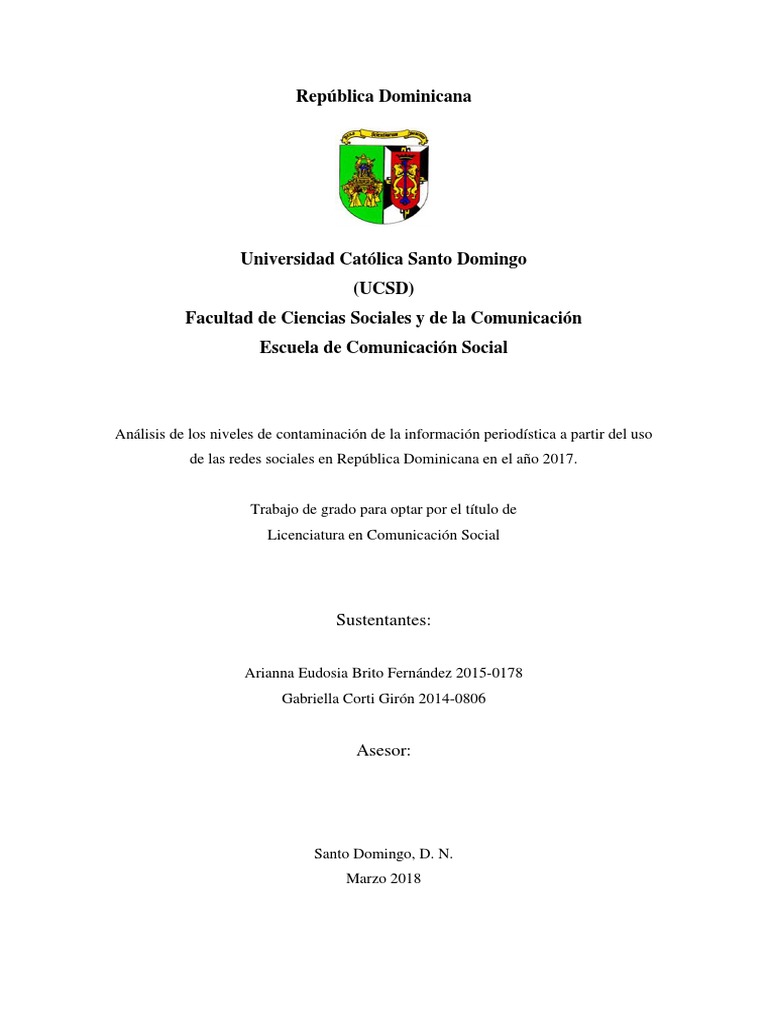 República Dominicana

Universidad Católica Santo Domingo
(UCSD)
Facultad de Ciencias Sociales y de la Comunicación
Escuela de Comunicación Social

Análisis de los niveles de contaminación de la información periodística a partir del uso de las redes sociales en República Dominicana en el año 2017.

Trabajo de grado para optar por el título de
Licenciatura en Comunicación Social

Sustentantes:

Arianna Eudosia Brito Fernández 2015-0178
Gabriella Corti Girón 2014-0806

Asesor:

Santo Domingo, D. N.
Marzo 2018